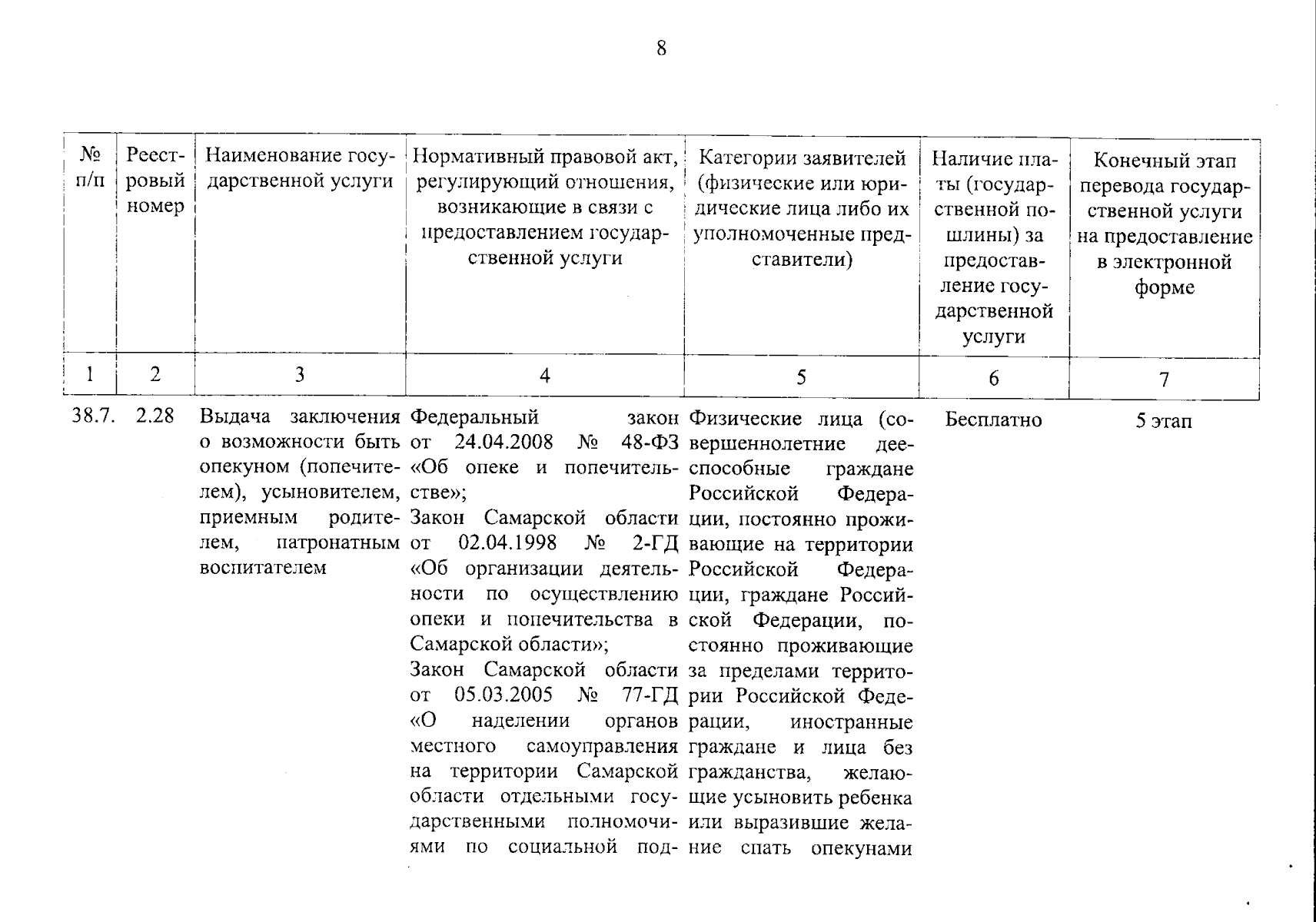 8

| № п/п | Реестровый номер | Наименование государственной услуги | Нормативный правовой акт, регулирующий отношения, возникающие в связи с предоставлением государственной услуги | Категории заявителей (физические или юридические лица либо их уполномоченные представители) | Наличие платы (государственной пошлины) за предоставление государственной услуги | Конечный этап перевода государственной услуги на предоставление в электронной форме |
|---|---|---|---|---|---|---|
| 1 | 2 | 3 | 4 | 5 | 6 | 7 |
| 38.7. | 2.28 | Выдача заключения о возможности быть опекуном (попечителем), усыновителем, приемным родителем, патронатным воспитателем | Федеральный закон от 24.04.2008 № 48-ФЗ «Об опеке и попечительстве»; Закон Самарской области от 02.04.1998 № 2-ГД «Об организации деятельности по осуществлению опеки и попечительства в Самарской области»; Закон Самарской области от 05.03.2005 № 77-ГД «О наделении органов местного самоуправления на территории Самарской области отдельными государственными полномочиями по социальной под- | Физические лица (совершеннолетние дееспособные граждане Российской Федерации, постоянно проживающие на территории Российской Федерации, граждане Российской Федерации, постоянно проживающие за пределами территории Российской Федерации, иностранные граждане и лица без гражданства, желающие усыновить ребенка или выразившие желание спать опекунами | Бесплатно | 5 этап |